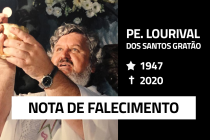 PE. LOURIVAL
DOS SANTOS GRATÃO

★ 1947
† 2020

NOTA DE FALECIMENTO